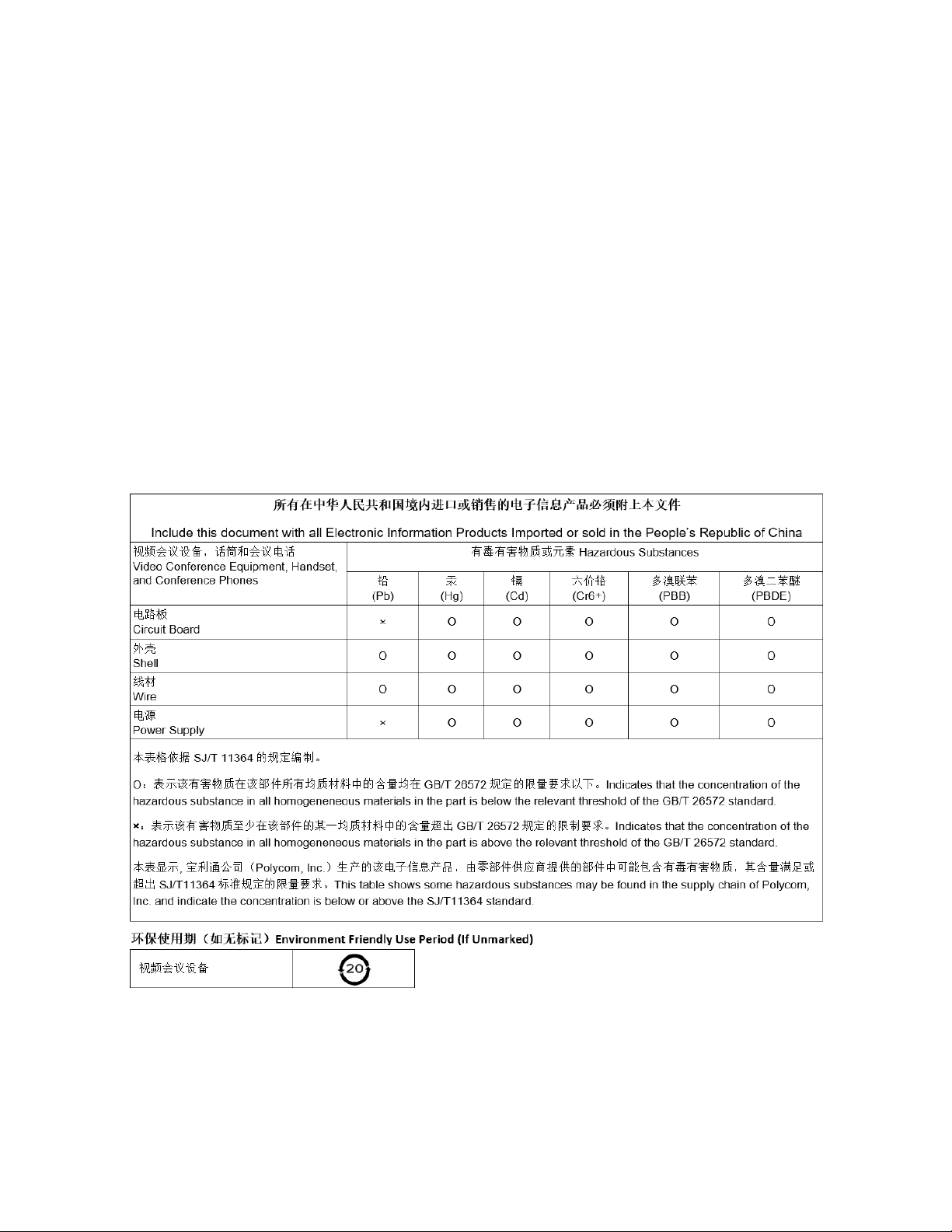 所有在中华人民共和国境内进口或销售的电子信息产品必须附上本文件

Include this document with all Electronic Information Products Imported or sold in the People's Republic of China

| 视频会议设备，话筒和会议电话 Video Conference Equipment, Handset, and Conference Phones | 有毒有害物质或元素 Hazardous Substances | | | | | |
|---|---|---|---|---|---|---|
| | 铅 (Pb) | 汞 (Hg) | 镉 (Cd) | 六价铬 (Cr6+) | 多溴联苯 (PBB) | 多溴二苯醚 (PBDE) |
| 电路板 Circuit Board | × | O | O | O | O | O |
| 外壳 Shell | O | O | O | O | O | O |
| 线材 Wire | O | O | O | O | O | O |
| 电源 Power Supply | × | O | O | O | O | O |

本表格依据 SJ/T 11364 的规定编制。

O：表示该有害物质在该部件所有均质材料中的含量均在 GB/T 26572 规定的限量要求以下。Indicates that the concentration of the hazardous substance in all homogeneneous materials in the part is below the relevant threshold of the GB/T 26572 standard.

×：表示该有害物质至少在该部件的某一均质材料中的含量超出 GB/T 26572 规定的限制要求。Indicates that the concentration of the hazardous substance in all homogeneneous materials in the part is above the relevant threshold of the GB/T 26572 standard.

本表显示, 宝利通公司（Polycom, Inc.）生产的该电子信息产品，由零部件供应商提供的部件中可能包含有毒有害物质，其含量满足或超出 SJ/T11364 标准规定的限量要求。This table shows some hazardous substances may be found in the supply chain of Polycom, Inc. and indicate the concentration is below or above the SJ/T11364 standard.

环保使用期（如无标记）Environment Friendly Use Period (If Unmarked)

| 视频会议设备 | 20 |
|---|---|